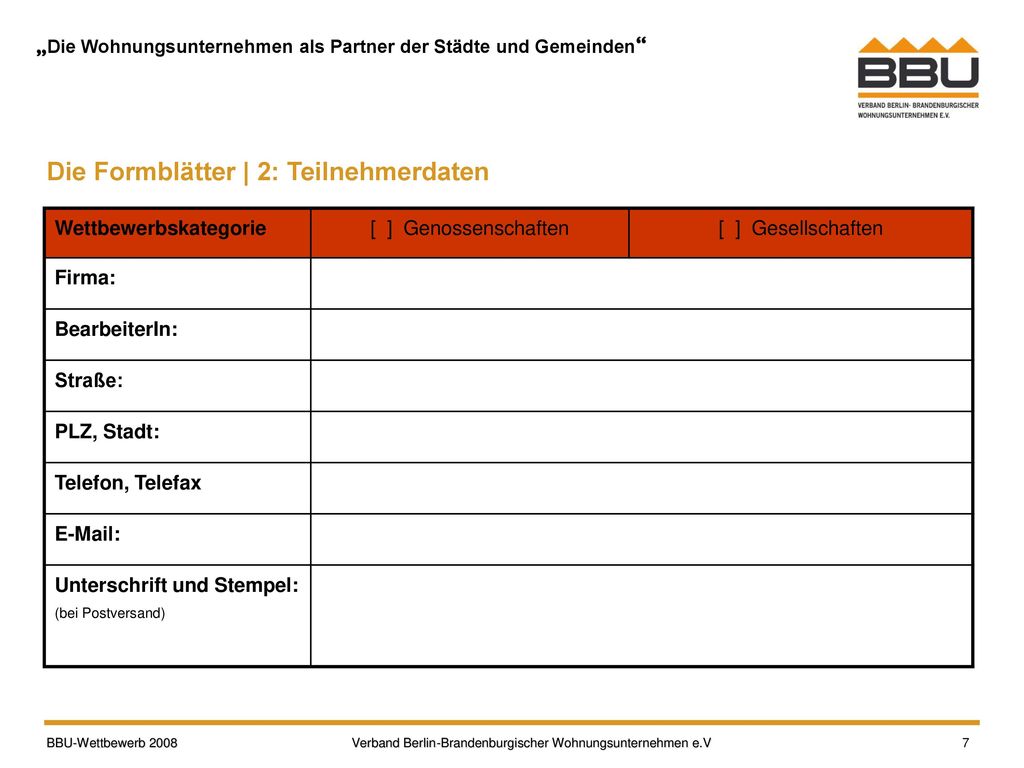 „Die Wohnungsunternehmen als Partner der Städte und Gemeinden“

BBU
VERBAND BERLIN- BRANDENBURGISCHER WOHNUNGSUNTERNEHMEN E.V.

Die Formblätter | 2: Teilnehmerdaten

| Wettbewerbskategorie | [ ] Genossenschaften | [ ] Gesellschaften |
|---|---|---|
| Firma: | | |
| BearbeiterIn: | | |
| Straße: | | |
| PLZ, Stadt: | | |
| Telefon, Telefax | | |
| E-Mail: | | |
| Unterschrift und Stempel: (bei Postversand) | | |

BBU-Wettbewerb 2008 Verband Berlin-Brandenburgischer Wohnungsunternehmen e.V 7